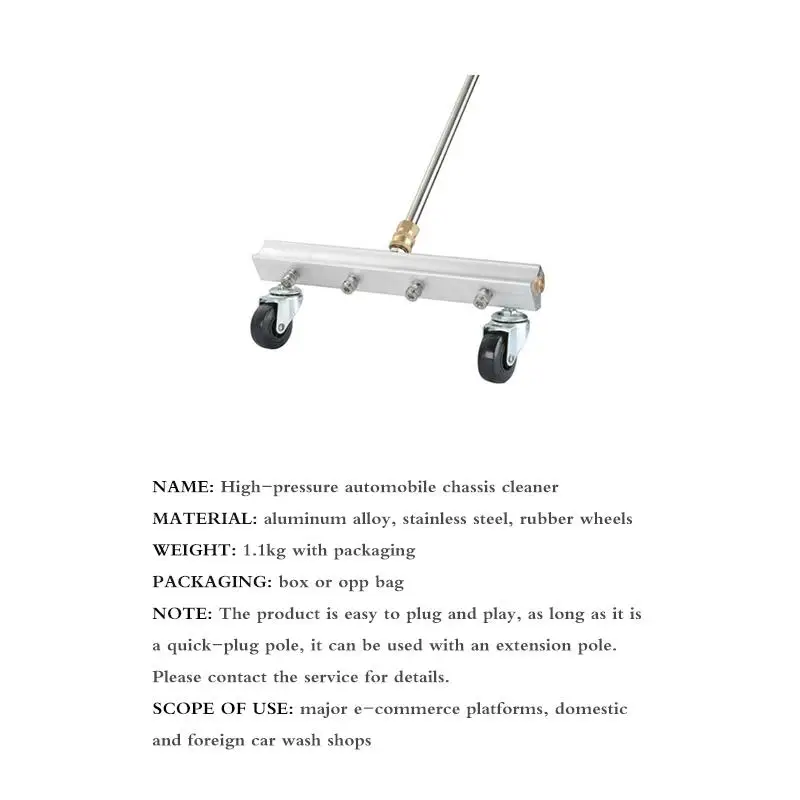 NAME: High-pressure automobile chassis cleaner

MATERIAL: aluminum alloy, stainless steel, rubber wheels

WEIGHT: 1.1kg with packaging

PACKAGING: box or opp bag

NOTE: The product is easy to plug and play, as long as it is a quick-plug pole, it can be used with an extension pole. Please contact the service for details.

SCOPE OF USE: major e-commerce platforms, domestic and foreign car wash shops